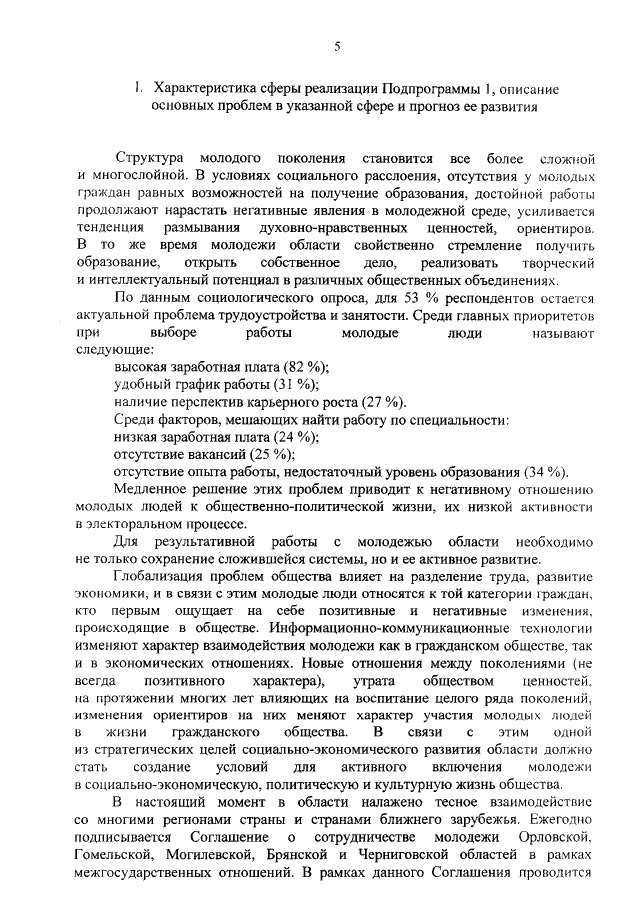 5

I. Характеристика сферы реализации Подпрограммы 1, описание основных проблем в указанной сфере и прогноз ее развития

Структура молодого поколения становится все более сложной и многослойной. В условиях социального расслоения, отсутствия у молодых граждан равных возможностей на получение образования, достойной работы продолжают нарастать негативные явления в молодежной среде, усиливается тенденция размывания духовно-нравственных ценностей, ориентиров. В то же время молодежи области свойственно стремление получить образование, открыть собственное дело, реализовать творческий и интеллектуальный потенциал в различных общественных объединениях.

По данным социологического опроса, для 53 % респондентов остается актуальной проблема трудоустройства и занятости. Среди главных приоритетов при выборе работы молодые люди называют следующие:

высокая заработная плата (82 %);

удобный график работы (31 %);

наличие перспектив карьерного роста (27 %).

Среди факторов, мешающих найти работу по специальности:

низкая заработная плата (24 %);

отсутствие вакансий (25 %);

отсутствие опыта работы, недостаточный уровень образования (34 %).

Медленное решение этих проблем приводит к негативному отношению молодых людей к общественно-политической жизни, их низкой активности в электоральном процессе.

Для результативной работы с молодежью области необходимо не только сохранение сложившейся системы, но и ее активное развитие.

Глобализация проблем общества влияет на разделение труда, развитие экономики, и в связи с этим молодые люди относятся к той категории граждан, кто первым ощущает на себе позитивные и негативные изменения, происходящие в обществе. Информационно-коммуникационные технологии изменяют характер взаимодействия молодежи как в гражданском обществе, так и в экономических отношениях. Новые отношения между поколениями (не всегда позитивного характера), утрата обществом ценностей, на протяжении многих лет влияющих на воспитание целого ряда поколений, изменения ориентиров на них меняют характер участия молодых людей в жизни гражданского общества. В связи с этим одной из стратегических целей социально-экономического развития области должно стать создание условий для активного включения молодежи в социально-экономическую, политическую и культурную жизнь общества.

В настоящий момент в области налажено тесное взаимодействие со многими регионами страны и странами ближнего зарубежья. Ежегодно подписывается Соглашение о сотрудничестве молодежи Орловской, Гомельской, Могилевской, Брянской и Черниговской областей в рамках межгосударственных отношений. В рамках данного Соглашения проводится